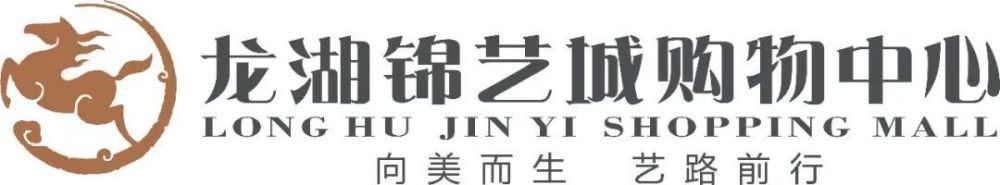 龙湖锦艺城购物中心
LONG HU JIN YI SHOPPING MALL
向美而生 艺路前行